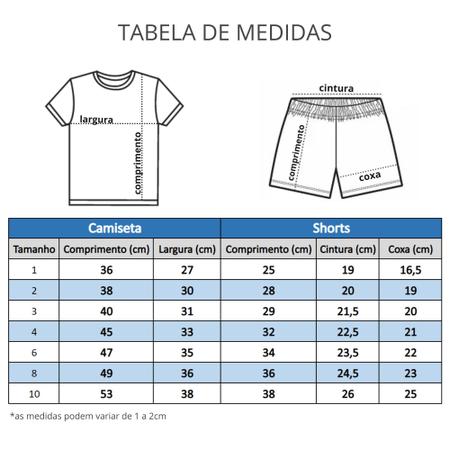 TABELA DE MEDIDAS

largura
comprimento

cintura
comprimento
coxa

| | Camiseta | | Shorts | | |
|---|---|---|---|---|---|
| Tamanho | Comprimento (cm) | Largura (cm) | Comprimento (cm) | Cintura (cm) | Coxa (cm) |
| 1 | 36 | 27 | 25 | 19 | 16,5 |
| 2 | 38 | 30 | 28 | 20 | 19 |
| 3 | 40 | 31 | 29 | 21,5 | 20 |
| 4 | 45 | 33 | 32 | 22,5 | 21 |
| 6 | 47 | 35 | 34 | 23,5 | 22 |
| 8 | 49 | 36 | 36 | 24,5 | 23 |
| 10 | 53 | 38 | 38 | 26 | 25 |

*as medidas podem variar de 1 a 2cm